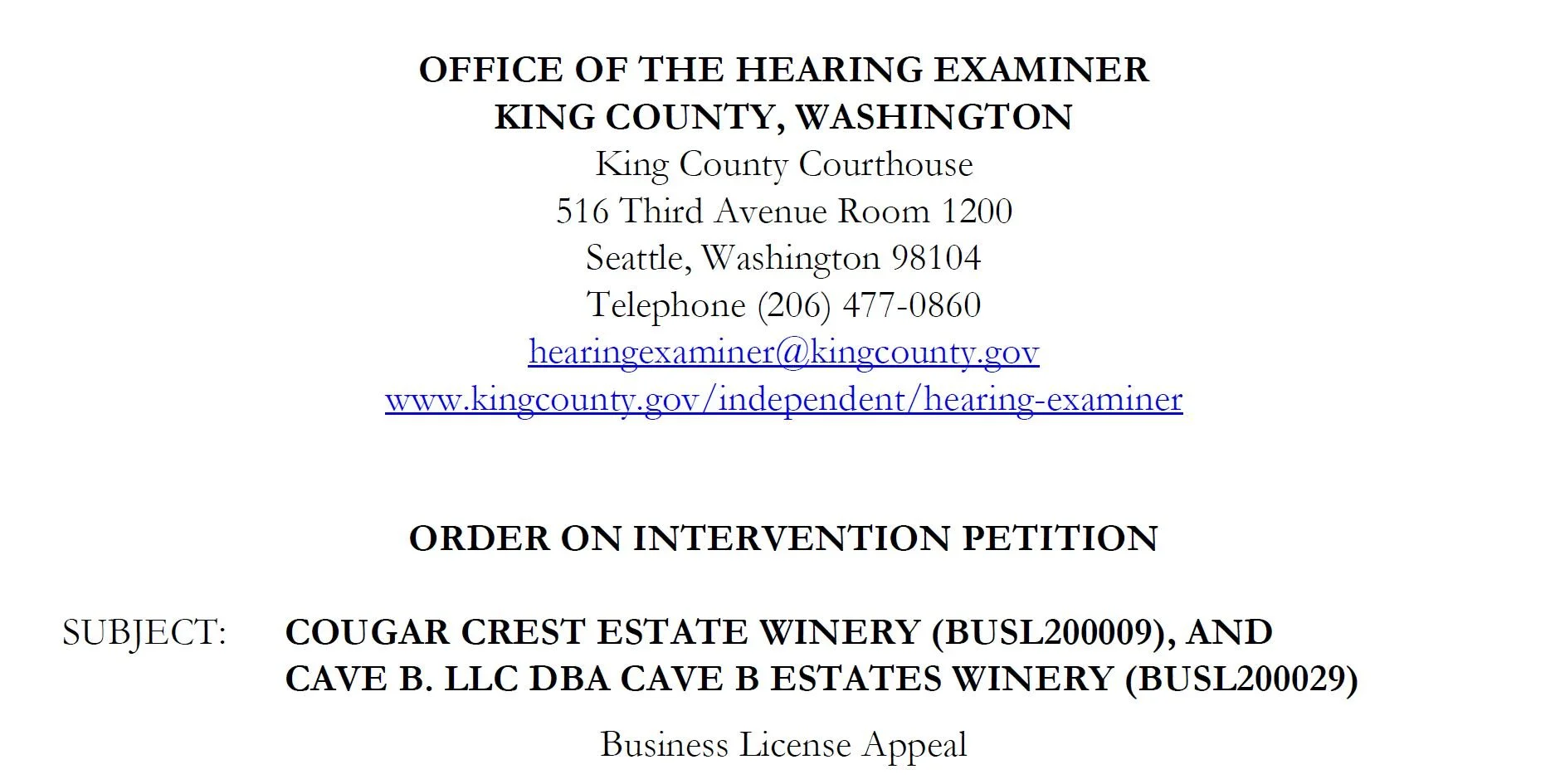 OFFICE OF THE HEARING EXAMINER
KING COUNTY, WASHINGTON
King County Courthouse
516 Third Avenue Room 1200
Seattle, Washington 98104
Telephone (206) 477-0860
hearingexaminer@kingcounty.gov
www.kingcounty.gov/independent/hearing-examiner

ORDER ON INTERVENTION PETITION

SUBJECT: COUGAR CREST ESTATE WINERY (BUSL200009), AND CAVE B. LLC DBA CAVE B ESTATES WINERY (BUSL200029)

Business License Appeal